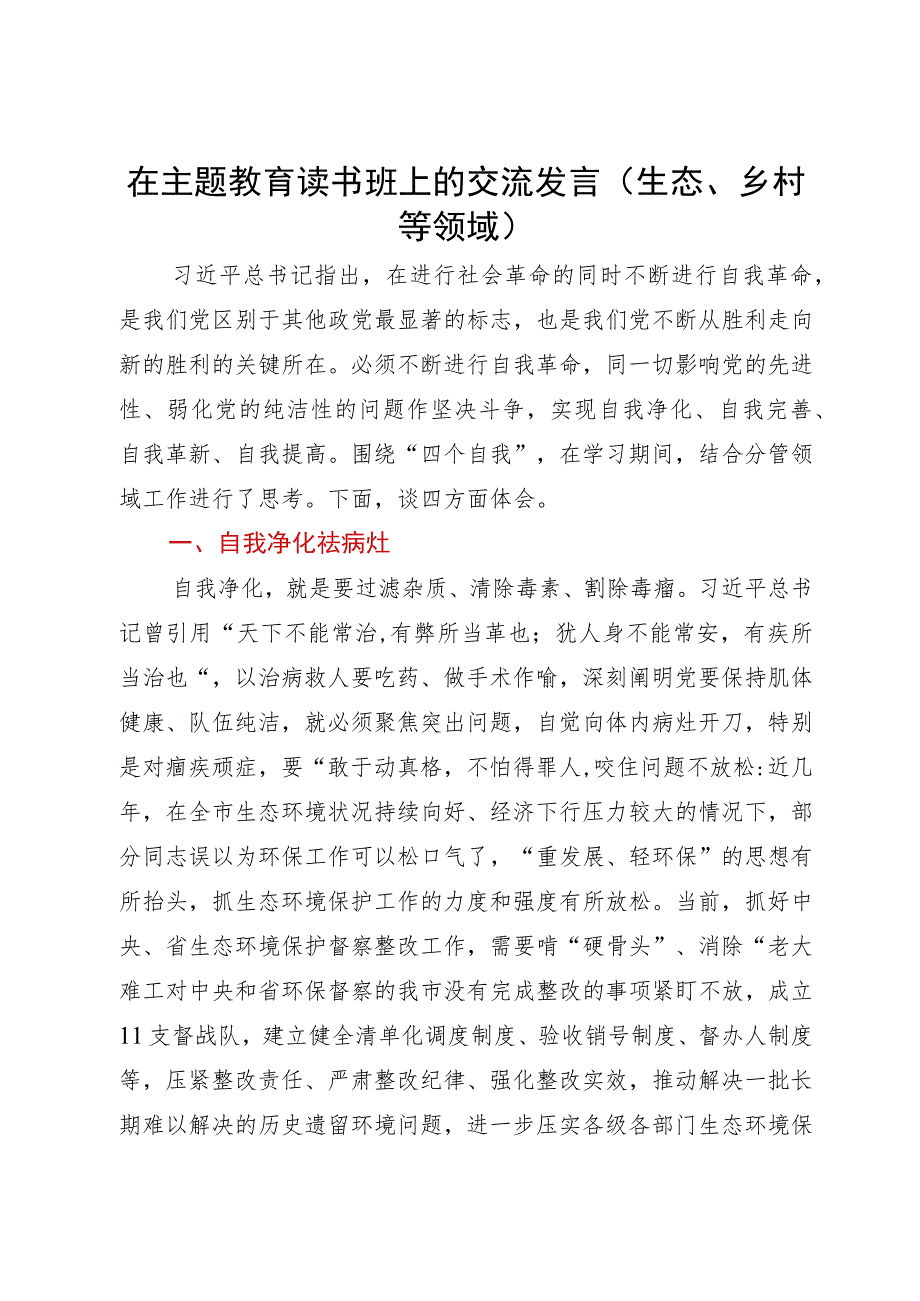 在主题教育读书班上的交流发言（生态、乡村等领域）

习近平总书记指出，在进行社会革命的同时不断进行自我革命，是我们党区别于其他政党最显著的标志，也是我们党不断从胜利走向新的胜利的关键所在。必须不断进行自我革命，同一切影响党的先进性、弱化党的纯洁性的问题作坚决斗争，实现自我净化、自我完善、自我革新、自我提高。围绕“四个自我”，在学习期间，结合分管领域工作进行了思考。下面，谈四方面体会。

一、自我净化祛病灶

自我净化，就是要过滤杂质、清除毒素、割除毒瘤。习近平总书记曾引用“天下不能常治，有弊所当革也；犹人身不能常安，有疾所当治也“，以治病救人要吃药、做手术作喻，深刻阐明党要保持肌体健康、队伍纯洁，就必须聚焦突出问题，自觉向体内病灶开刀，特别是对痼疾顽症，要“敢于动真格，不怕得罪人,咬住问题不放松:近几年，在全市生态环境状况持续向好、经济下行压力较大的情况下，部分同志误以为环保工作可以松口气了，“重发展、轻环保”的思想有所抬头，抓生态环境保护工作的力度和强度有所放松。当前，抓好中央、省生态环境保护督察整改工作，需要啃“硬骨头”、消除“老大难工对中央和省环保督察的我市没有完成整改的事项紧盯不放，成立11支督战队，建立健全清单化调度制度、验收销号制度、督办人制度等，压紧整改责任、严肃整改纪律、强化整改实效，推动解决一批长期难以解决的历史遗留环境问题，进一步压实各级各部门生态环境保